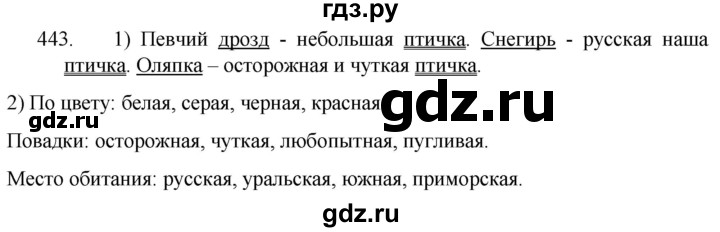 гдз.ру

443. 1) Певчий дрозд - небольшая птичка. Снегирь - русская наша птичка. Оляпка – осторожная и чуткая птичка.

2) По цвету: белая, серая, черная, красная

gdz.ru

gdz.ru

Повадки: осторожная, чуткая, любопытная, пугливая.

Место обитания: русская, уральская, южная, приморская.

gdz.ru